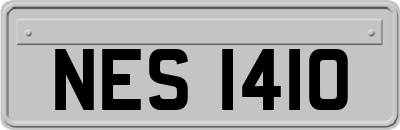 NES 1410